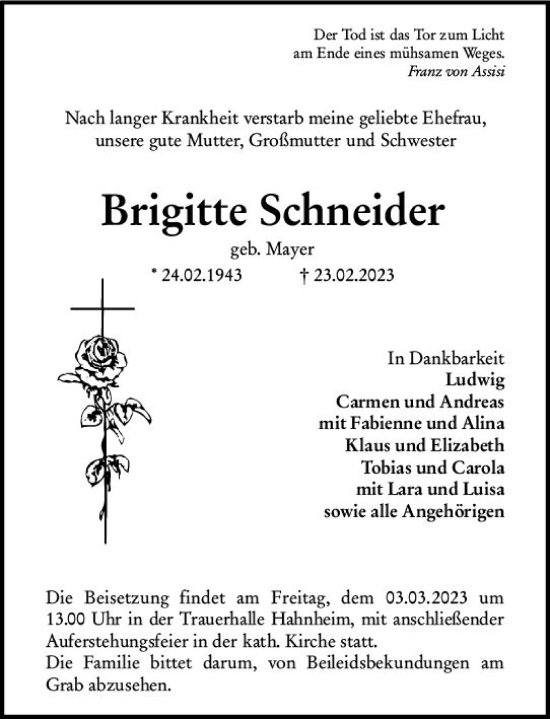 Der Tod ist das Tor zum Licht
am Ende eines mühsamen Weges.
Franz von Assisi

Nach langer Krankheit verstarb meine geliebte Ehefrau, unsere gute Mutter, Großmutter und Schwester

Brigitte Schneider

geb. Mayer

* 24.02.1943 † 23.02.2023

In Dankbarkeit
Ludwig
Carmen und Andreas
mit Fabienne und Alina
Klaus und Elizabeth
Tobias und Carola
mit Lara und Luisa
sowie alle Angehörigen

Die Beisetzung findet am Freitag, dem 03.03.2023 um 13.00 Uhr in der Trauerhalle Hahnheim, mit anschließender Auferstehungsfeier in der kath. Kirche statt.
Die Familie bittet darum, von Beileidsbekundungen am Grab abzusehen.